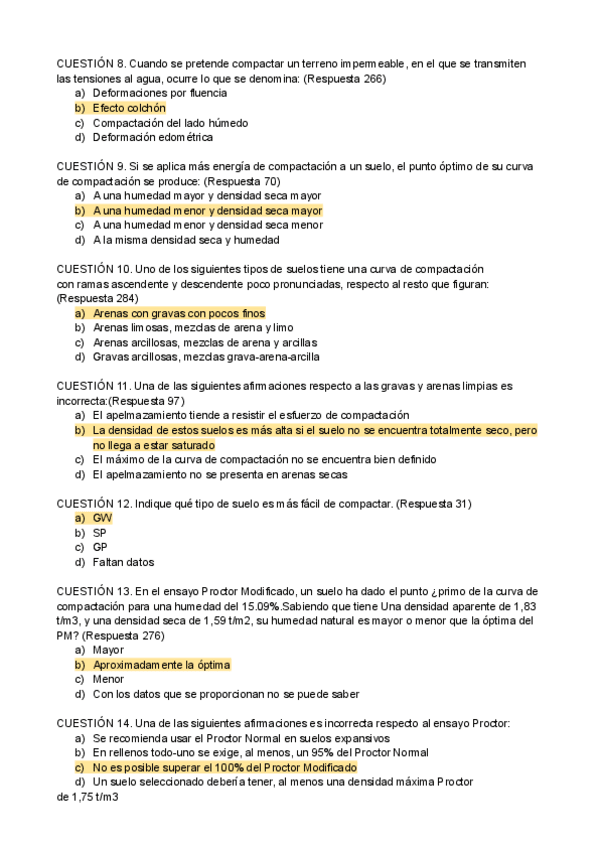 CUESTIÓN 8. Cuando se pretende compactar un terreno impermeable, en el que se transmiten las tensiones al agua, ocurre lo que se denomina: (Respuesta 266)
a) Deformaciones por fluencia
b) Efecto colchón
c) Compactación del lado húmedo
d) Deformación edométrica

CUESTIÓN 9. Si se aplica más energía de compactación a un suelo, el punto óptimo de su curva de compactación se produce: (Respuesta 70)
a) A una humedad mayor y densidad seca mayor
b) A una humedad menor y densidad seca mayor
c) A una humedad menor y densidad seca menor
d) A la misma densidad seca y humedad

CUESTIÓN 10. Uno de los siguientes tipos de suelos tiene una curva de compactación con ramas ascendente y descendente poco pronunciadas, respecto al resto que figuran: (Respuesta 284)
a) Arenas con gravas con pocos finos
b) Arenas limosas, mezclas de arena y limo
c) Arenas arcillosas, mezclas de arena y arcillas
d) Gravas arcillosas, mezclas grava-arena-arcilla

CUESTIÓN 11. Una de las siguientes afirmaciones respecto a las gravas y arenas limpias es incorrecta:(Respuesta 97)
a) El apelmazamiento tiende a resistir el esfuerzo de compactación
b) La densidad de estos suelos es más alta si el suelo no se encuentra totalmente seco, pero no llega a estar saturado
c) El máximo de la curva de compactación no se encuentra bien definido
d) El apelmazamiento no se presenta en arenas secas

CUESTIÓN 12. Indique qué tipo de suelo es más fácil de compactar. (Respuesta 31)
a) GW
b) SP
c) GP
d) Faltan datos

CUESTIÓN 13. En el ensayo Proctor Modificado, un suelo ha dado el punto ¿primo de la curva de compactación para una humedad del 15.09%.Sabiendo que tiene Una densidad aparente de 1,83 t/m3, y una densidad seca de 1,59 t/m2, su humedad natural es mayor o menor que la óptima del PM? (Respuesta 276)
a) Mayor
b) Aproximadamente la óptima
c) Menor
d) Con los datos que se proporcionan no se puede saber

CUESTIÓN 14. Una de las siguientes afirmaciones es incorrecta respecto al ensayo Proctor:
a) Se recomienda usar el Proctor Normal en suelos expansivos
b) En rellenos todo-uno se exige, al menos, un 95% del Proctor Normal
c) No es posible superar el 100% del Proctor Modificado
d) Un suelo seleccionado debería tener, al menos una densidad máxima Proctor de 1,75 t/m3